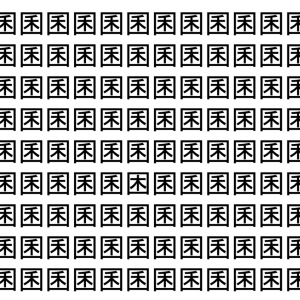 囷囷囷囷囷囷囷囷囷囷囷囷
囷囷囷囷囷囷囷囷囷囷囷囷
囷囷囷囷囷囷囷囷囷囷囷囷
囷囷囷囷囷囷囷囷囷囷囷囷
囷囷囷囷囷囷囷囷囷囷囷囷
囷囷囷囷囷困囷囷囷囷囷囷
囷囷囷囷囷囷囷囷囷囷囷囷
囷囷囷囷囷囷囷囷囷囷囷囷
囷囷囷囷囷囷囷囷囷囷囷囷